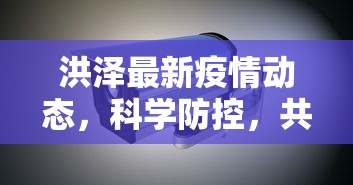 洪泽最新疫情动态，科学防控，共